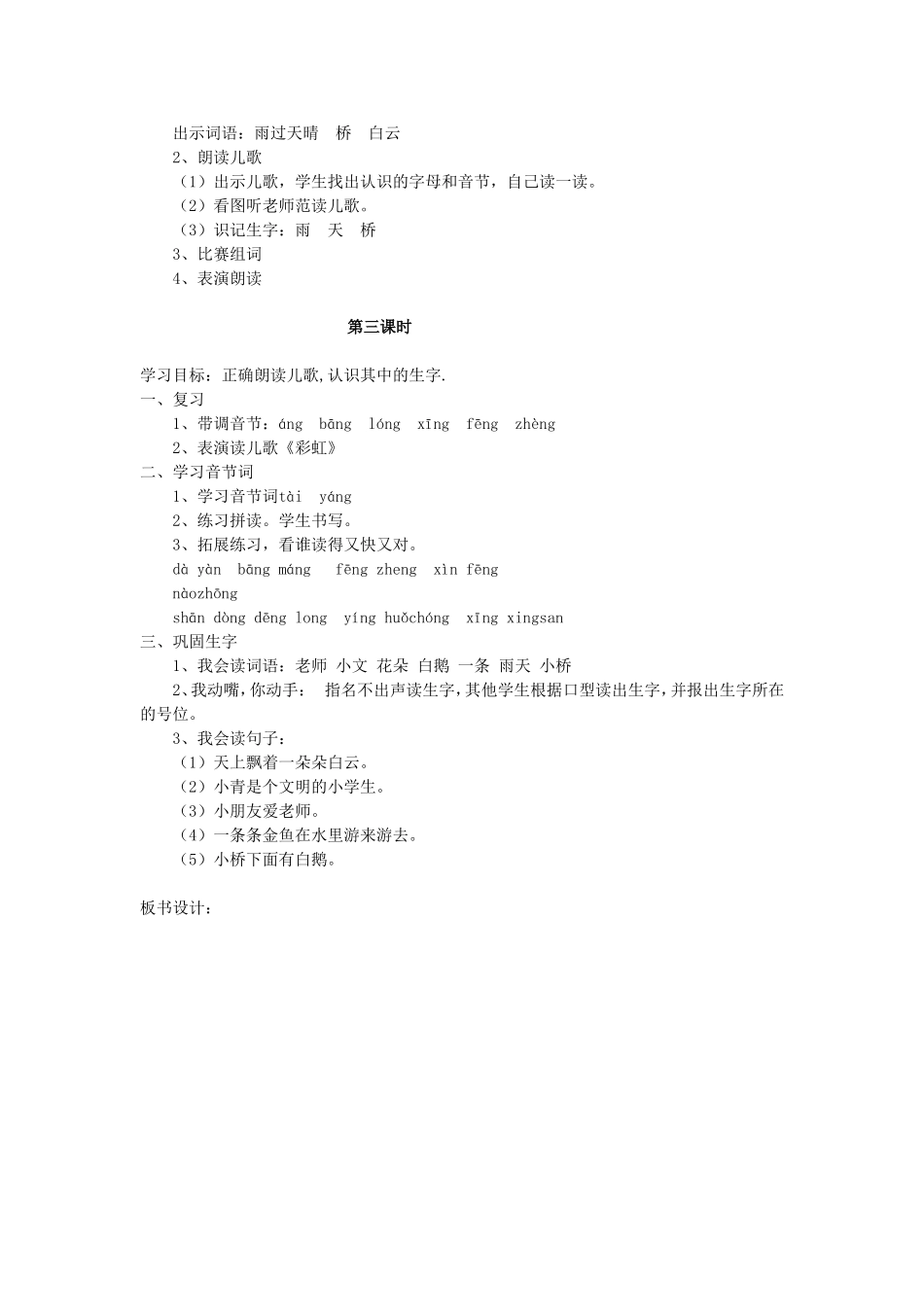 出示词语：雨过天晴　桥　白云
2、朗读儿歌
（1）出示儿歌，学生找出认识的字母和音节，自己读一读。
（2）看图听老师范读儿歌。
（3）识记生字：雨　天　桥
3、比赛组词
4、表演朗读

第三课时

学习目标：正确朗读儿歌,认识其中的生字.
一、复习
1、带调音节：áng　bāng　lóng　xīng　fēng　zhèng
2、表演读儿歌《彩虹》
二、学习音节词
1、学习音节词tài　yáng
2、练习拼读。学生书写。
3、拓展练习，看谁读得又快又对。
dà yàn　bāng máng　fēng zheng　xìn fēng
nàozhōng
shān dòng dēng long　yíng huǒchóng　xīng xingsan
三、巩固生字
1、我会读词语：老师　小文　花朵　白鹅　一条　雨天　小桥
2、我动嘴，你动手：　指名不出声读生字，其他学生根据口型读出生字，并报出生字所在的号位。
3、我会读句子：
（1）天上飘着一朵朵白云。
（2）小青是个文明的小学生。
（3）小朋友爱老师。
（4）一条条金鱼在水里游来游去。
（5）小桥下面有白鹅。

板书设计：